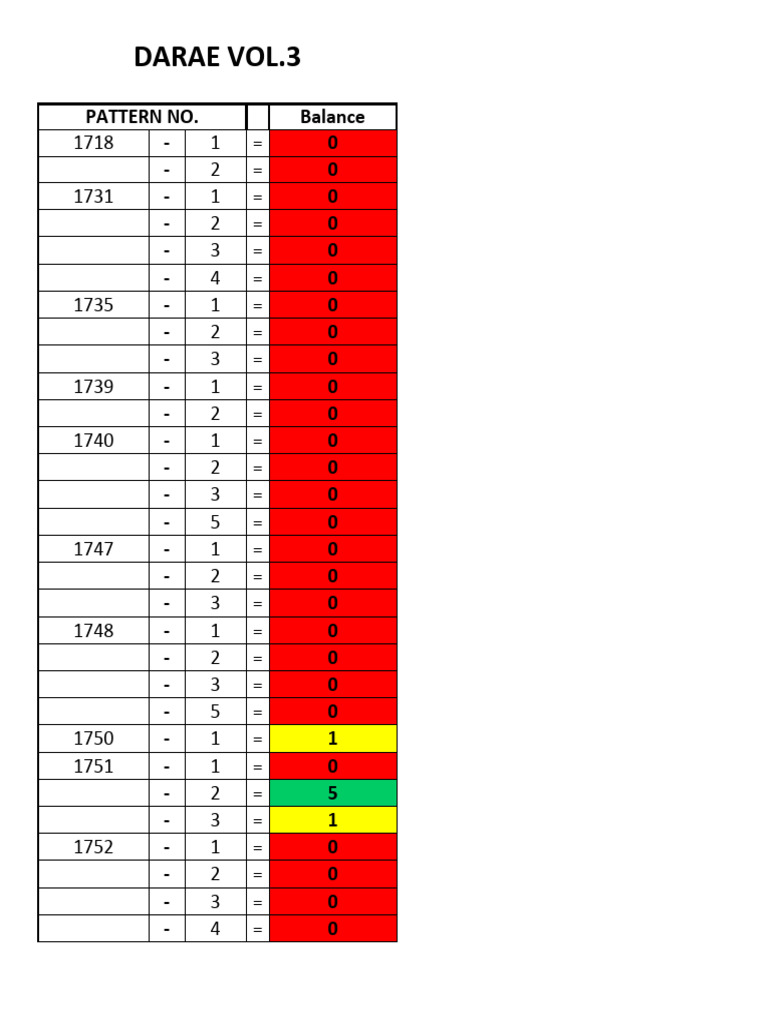 DARAE VOL.3

| PATTERN NO. | | | | Balance |
|---|---|---|---|---|
| 1718 | - | 1 | = | 0 |
| | - | 2 | = | 0 |
| 1731 | - | 1 | = | 0 |
| | - | 2 | = | 0 |
| | - | 3 | = | 0 |
| | - | 4 | = | 0 |
| 1735 | - | 1 | = | 0 |
| | - | 2 | = | 0 |
| | - | 3 | = | 0 |
| 1739 | - | 1 | = | 0 |
| | - | 2 | = | 0 |
| 1740 | - | 1 | = | 0 |
| | - | 2 | = | 0 |
| | - | 3 | = | 0 |
| | - | 5 | = | 0 |
| 1747 | - | 1 | = | 0 |
| | - | 2 | = | 0 |
| | - | 3 | = | 0 |
| 1748 | - | 1 | = | 0 |
| | - | 2 | = | 0 |
| | - | 3 | = | 0 |
| | - | 5 | = | 0 |
| 1750 | - | 1 | = | 1 |
| 1751 | - | 1 | = | 0 |
| | - | 2 | = | 5 |
| | - | 3 | = | 1 |
| 1752 | - | 1 | = | 0 |
| | - | 2 | = | 0 |
| | - | 3 | = | 0 |
| | - | 4 | = | 0 |